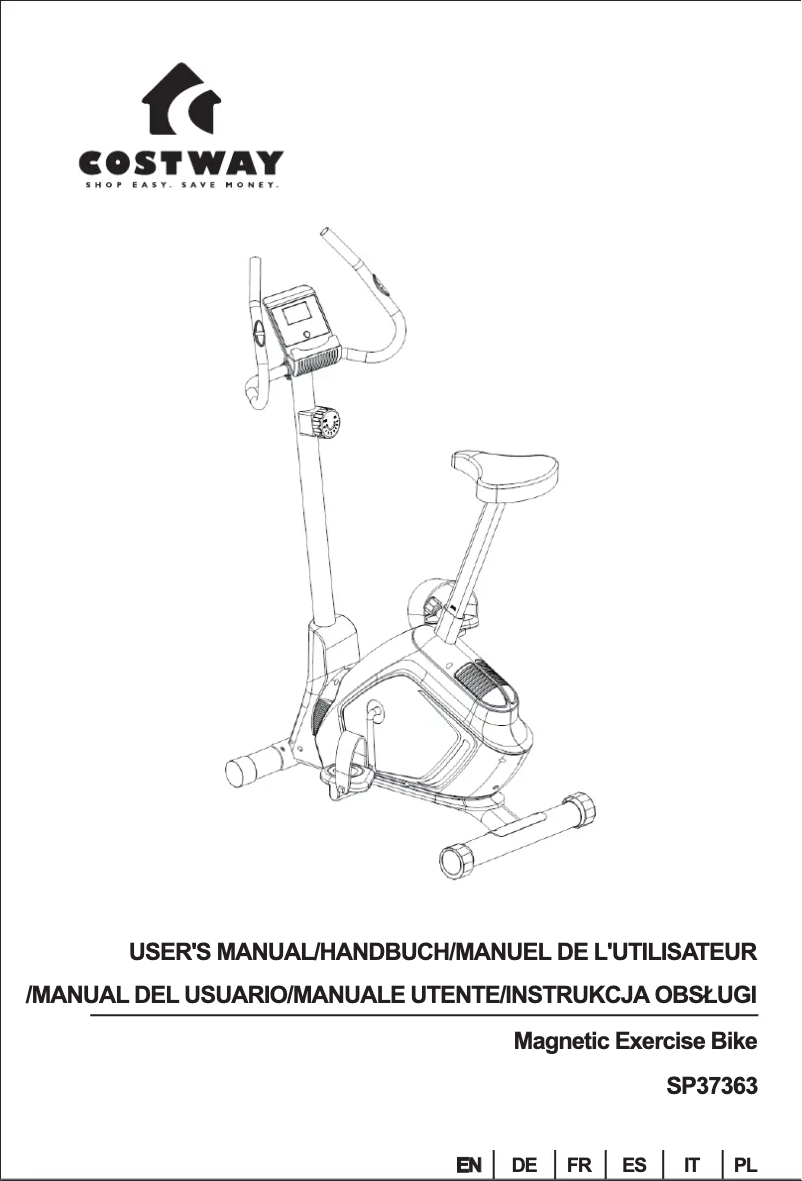 COSTWAY
SHOP EASY. SAVE MONEY.

USER'S MANUAL/HANDBUCH/MANUEL DE L'UTILISATEUR /MANUAL DEL USUARIO/MANUALE UTENTE/INSTRUKCJA OBSŁUGI

Magnetic Exercise Bike

SP37363

EN | DE | FR | ES | IT | PL